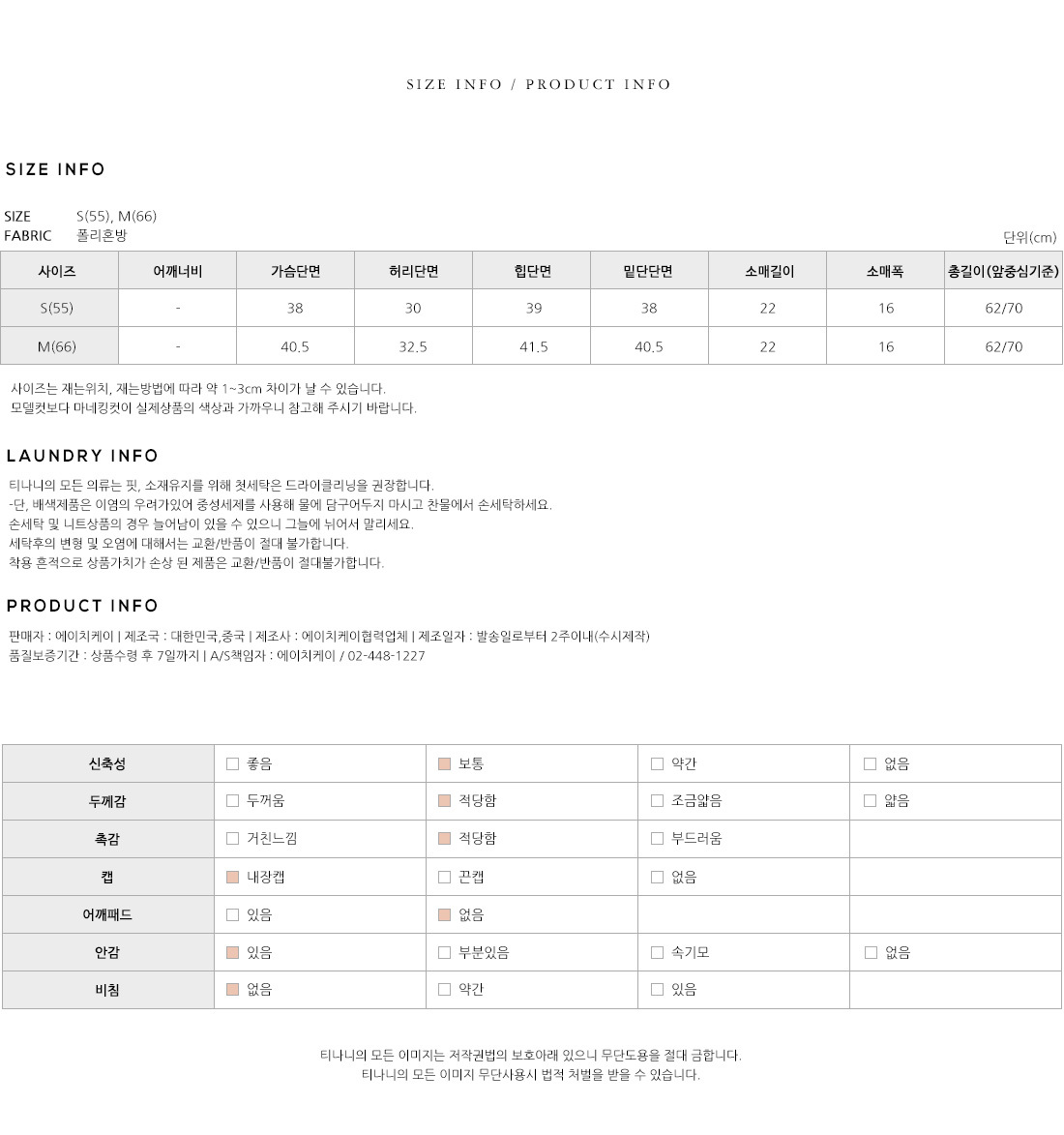 SIZE INFO / PRODUCT INFO

SIZE INFO

SIZE S(55), M(66)
FABRIC 폴리혼방

단위(cm)

| 사이즈 | 어깨너비 | 가슴단면 | 허리단면 | 힙단면 | 밑단단면 | 소매길이 | 소매폭 | 총길이(앞중심기준) |
|---|---|---|---|---|---|---|---|---|
| S(55) | - | 38 | 30 | 39 | 38 | 22 | 16 | 62/70 |
| M(66) | - | 40.5 | 32.5 | 41.5 | 40.5 | 22 | 16 | 62/70 |

사이즈는 재는위치, 재는방법에 따라 약 1~3cm 차이가 날 수 있습니다.
모델컷보다 마네킹컷이 실제상품의 색상과 가까우니 참고해 주시기 바랍니다.

LAUNDRY INFO

티나니의 모든 의류는 핏, 소재유지를 위해 첫세탁은 드라이클리닝을 권장합니다.
-단, 배색제품은 이염의 우려가있어 중성세제를 사용해 물에 담구어두지 마시고 찬물에서 손세탁하세요.
손세탁 및 니트상품의 경우 늘어남이 있을 수 있으니 그늘에 뉘어서 말리세요.
세탁후의 변형 및 오염에 대해서는 교환/반품이 절대 불가합니다.
착용 흔적으로 상품가치가 손상 된 제품은 교환/반품이 절대불가합니다.

PRODUCT INFO

판매자 : 에이치케이 | 제조국 : 대한민국,중국 | 제조사 : 에이치케이협력업체 | 제조일자 : 발송일로부터 2주이내(수시제작)
품질보증기간 : 상품수령 후 7일까지 | A/S책임자 : 에이치케이 / 02-448-1227

| 신축성 | 좋음 | 보통 | 약간 | 없음 |
|---|---|---|---|---|
| 두께감 | 두꺼움 | 적당함 | 조금얇음 | 얇음 |
| 촉감 | 거친느낌 | 적당함 | 부드러움 | |
| 캡 | 내장캡 | 끈캡 | 없음 | |
| 어깨패드 | 있음 | 없음 | | |
| 안감 | 있음 | 부분있음 | 속기모 | 없음 |
| 비침 | 없음 | 약간 | 있음 | |

티나니의 모든 이미지는 저작권법의 보호아래 있으니 무단도용을 절대 금합니다.
티나니의 모든 이미지 무단사용시 법적 처벌을 받을 수 있습니다.